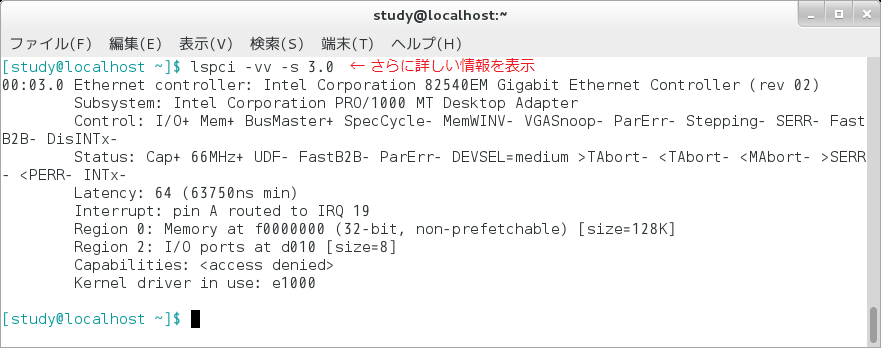 study@localhost:~

ファイル(F) 編集(E) 表示(V) 検索(S) 端末(T) ヘルプ(H)

[study@localhost ~]$ lspci -vv -s 3.0 ← さらに詳しい情報を表示
00:03.0 Ethernet controller: Intel Corporation 82540EM Gigabit Ethernet Controller (rev 02)
	Subsystem: Intel Corporation PRO/1000 MT Desktop Adapter
	Control: I/O+ Mem+ BusMaster+ SpecCycle- MemWINV- VGASnoop- ParErr- Stepping- SERR- FastB2B- DisINTx-
	Status: Cap+ 66MHz+ UDF- FastB2B- ParErr- DEVSEL=medium >TAbort- <TAbort- <MAbort- >SERR- <PERR- INTx-
	Latency: 64 (63750ns min)
	Interrupt: pin A routed to IRQ 19
	Region 0: Memory at f0000000 (32-bit, non-prefetchable) [size=128K]
	Region 2: I/O ports at d010 [size=8]
	Capabilities: <access denied>
	Kernel driver in use: e1000

[study@localhost ~]$